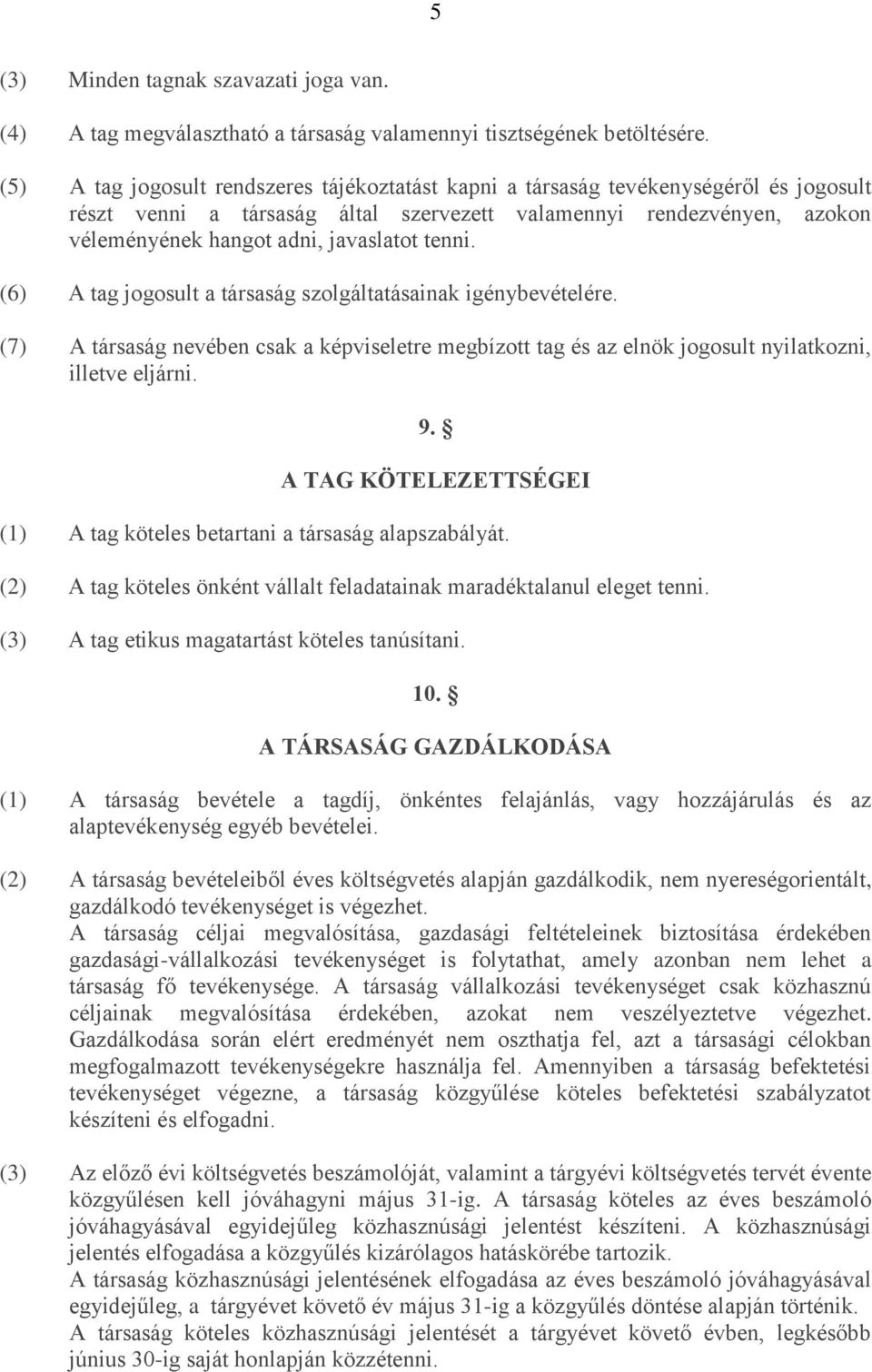 5

(3) Minden tagnak szavazati joga van.

(4) A tag megválasztható a társaság valamennyi tisztségének betöltésére.

(5) A tag jogosult rendszeres tájékoztatást kapni a társaság tevékenységéről és jogosult részt venni a társaság által szervezett valamennyi rendezvényen, azokon véleményének hangot adni, javaslatot tenni.

(6) A tag jogosult a társaság szolgáltatásainak igénybevételére.

(7) A társaság nevében csak a képviseletre megbízott tag és az elnök jogosult nyilatkozni, illetve eljárni.

9. §

A TAG KÖTELEZETTSÉGEI

(1) A tag köteles betartani a társaság alapszabályát.

(2) A tag köteles önként vállalt feladatainak maradéktalanul eleget tenni.

(3) A tag etikus magatartást köteles tanúsítani.

10. §

A TÁRSASÁG GAZDÁLKODÁSA

(1) A társaság bevétele a tagdíj, önkéntes felajánlás, vagy hozzájárulás és az alaptevékenység egyéb bevételei.

(2) A társaság bevételeiből éves költségvetés alapján gazdálkodik, nem nyereségorientált, gazdálkodó tevékenységet is végezhet.
A társaság céljai megvalósítása, gazdasági feltételeinek biztosítása érdekében gazdasági-vállalkozási tevékenységet is folytathat, amely azonban nem lehet a társaság fő tevékenysége. A társaság vállalkozási tevékenységet csak közhasznú céljainak megvalósítása érdekében, azokat nem veszélyeztetve végezhet. Gazdálkodása során elért eredményét nem oszthatja fel, azt a társasági célokban megfogalmazott tevékenységekre használja fel. Amennyiben a társaság befektetési tevékenységet végezne, a társaság közgyűlése köteles befektetési szabályzatot készíteni és elfogadni.

(3) Az előző évi költségvetés beszámolóját, valamint a tárgyévi költségvetés tervét évente közgyűlésen kell jóváhagyni május 31-ig. A társaság köteles az éves beszámoló jóváhagyásával egyidejűleg közhasznúsági jelentést készíteni. A közhasznúsági jelentés elfogadása a közgyűlés kizárólagos hatáskörébe tartozik.
A társaság közhasznúsági jelentésének elfogadása az éves beszámoló jóváhagyásával egyidejűleg, a tárgyévet követő év május 31-ig a közgyűlés döntése alapján történik.
A társaság köteles közhasznúsági jelentését a tárgyévet követő évben, legkésőbb június 30-ig saját honlapján közzétenni.